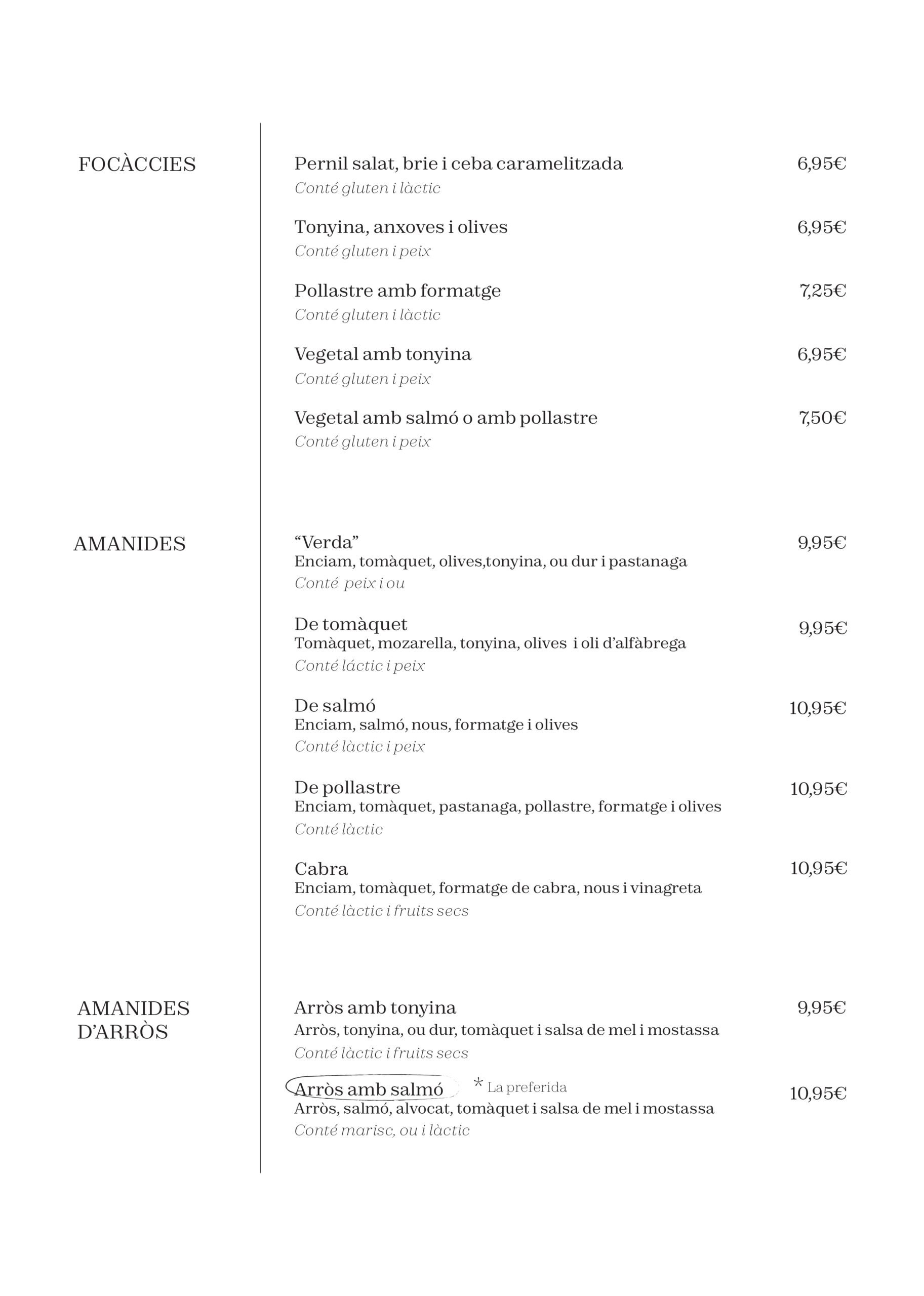 FOCÀCCIES

Pernil salat, brie i ceba caramelitzada 6,95€
Conté gluten i làctic

Tonyina, anxoves i olives 6,95€
Conté gluten i peix

Pollastre amb formatge 7,25€
Conté gluten i làctic

Vegetal amb tonyina 6,95€
Conté gluten i peix

Vegetal amb salmó o amb pollastre 7,50€
Conté gluten i peix

AMANIDES

“Verda” 9,95€
Enciam, tomàquet, olives,tonyina, ou dur i pastanaga
Conté peix i ou

De tomàquet 9,95€
Tomàquet, mozarella, tonyina, olives i oli d’alfàbrega
Conté láctic i peix

De salmó 10,95€
Enciam, salmó, nous, formatge i olives
Conté làctic i peix

De pollastre 10,95€
Enciam, tomàquet, pastanaga, pollastre, formatge i olives
Conté làctic

Cabra 10,95€
Enciam, tomàquet, formatge de cabra, nous i vinagreta
Conté làctic i fruits secs

AMANIDES D’ARRÒS

Arròs amb tonyina 9,95€
Arròs, tonyina, ou dur, tomàquet i salsa de mel i mostassa
Conté làctic i fruits secs

Arròs amb salmó * La preferida 10,95€
Arròs, salmó, alvocat, tomàquet i salsa de mel i mostassa
Conté marisc, ou i làctic